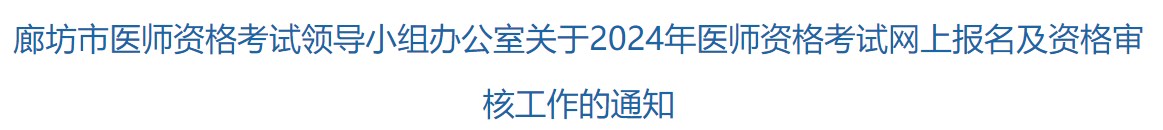 廊坊市医师资格考试领导小组办公室关于2024年医师资格考试网上报名及资格审核工作的通知